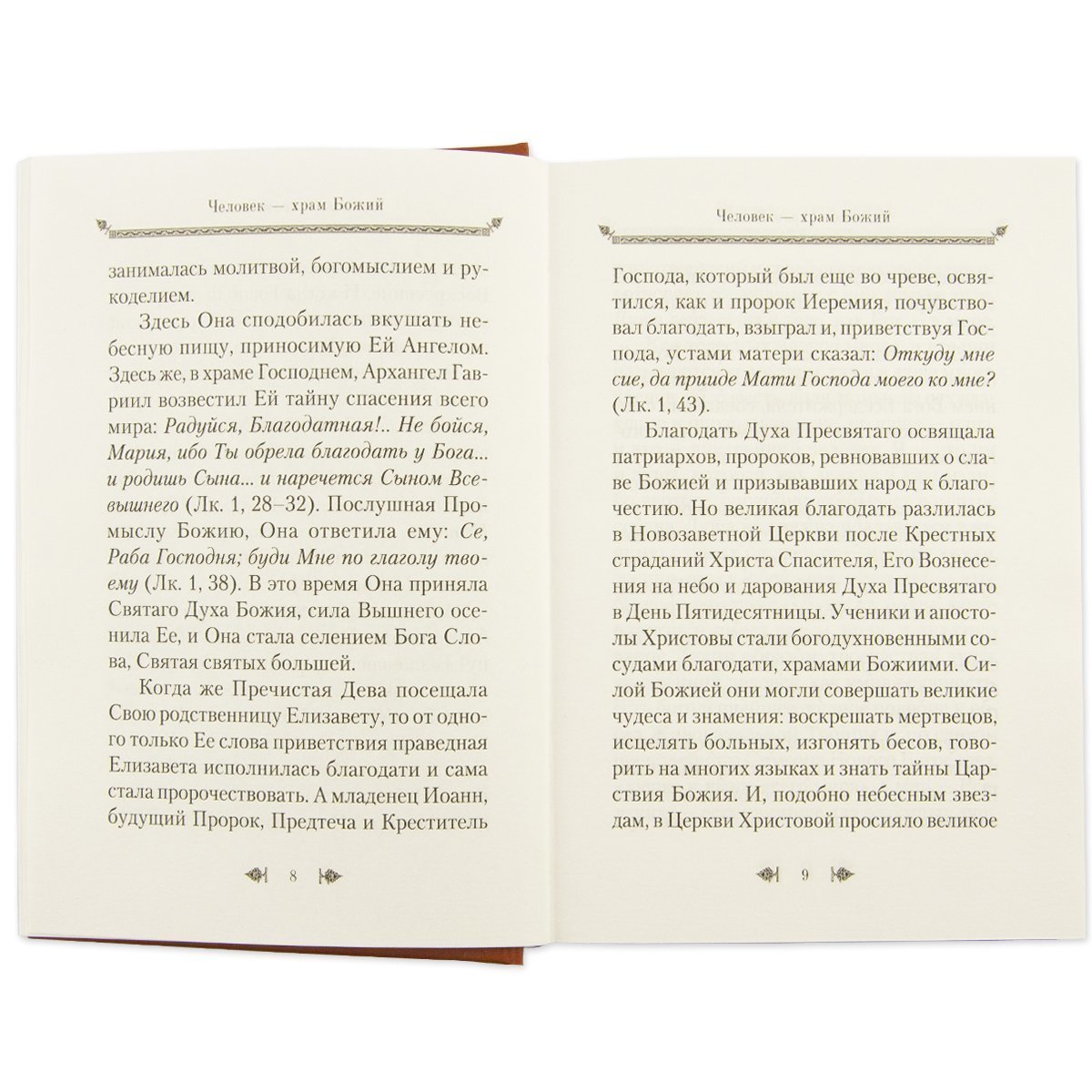 Человек — храм Божий

занималась молитвой, богомыслием и рукоделием.

Здесь Она сподобилась вкушать небесную пищу, приносимую Ей Ангелом. Здесь же, в храме Господнем, Архангел Гавриил возвестил Ей тайну спасения всего мира: Радуйся, Благодатная!.. Не бойся, Мария, ибо Ты обрела благодать у Бога... и родишь Сына... и наречется Сыном Всевышнего (Лк. 1, 28–32). Послушная Промыслу Божию, Она ответила ему: Се, Раба Господня; буди Мне по глаголу твоему (Лк. 1, 38). В это время Она приняла Святаго Духа Божия, сила Вышнего осенила Ее, и Она стала селением Бога Слова, Святая святых большей.

Когда же Пречистая Дева посещала Свою родственницу Елизавету, то от одного только Ее слова приветствия праведная Елизавета исполнилась благодати и сама стала пророчествовать. А младенец Иоанн, будущий Пророк, Предтеча и Креститель

8

Человек — храм Божий

Господа, который был еще во чреве, освятился, как и пророк Иеремия, почувствовал благодать, взыграл и, приветствуя Господа, устами матери сказал: Откуду мне сие, да прииде Мати Господа моего ко мне? (Лк. 1, 43).

Благодать Духа Пресвятаго освящала патриархов, пророков, ревновавших о славе Божией и призывавших народ к благочестию. Но великая благодать разлилась в Новозаветной Церкви после Крестных страданий Христа Спасителя, Его Вознесения на небо и дарования Духа Пресвятаго в День Пятидесятницы. Ученики и апостолы Христовы стали богодухновенными сосудами благодати, храмами Божиими. Силой Божией они могли совершать великие чудеса и знамения: воскрешать мертвецов, исцелять больных, изгонять бесов, говорить на многих языках и знать тайны Царствия Божия. И, подобно небесным звездам, в Церкви Христовой просияло великое

9